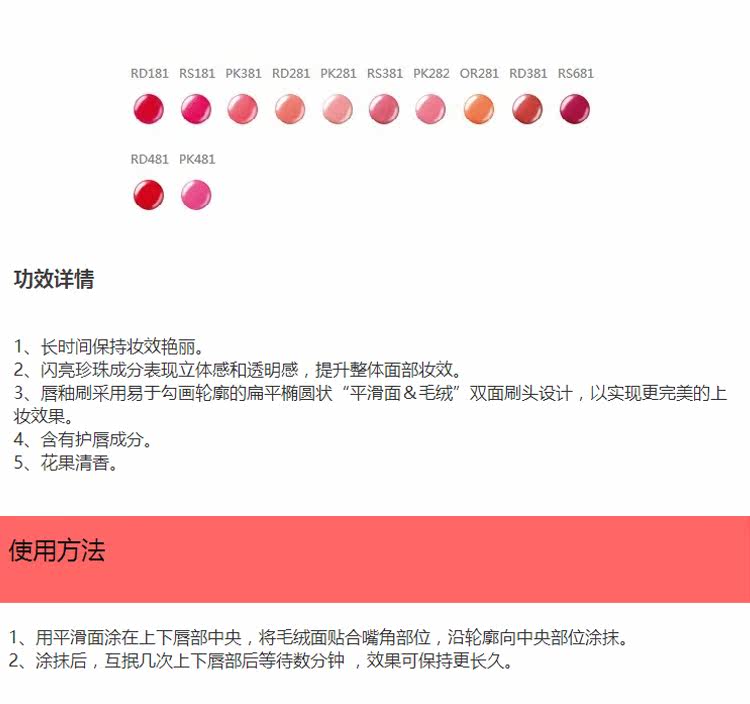 RD181 RS181 PK381 RD281 PK281 RS381 PK282 OR281 RD381 RS681

RD481 PK481

功效详情

1、长时间保持妆效艳丽。
2、闪亮珍珠成分表现立体感和透明感，提升整体面部妆效。
3、唇釉刷采用易于勾画轮廓的扁平椭圆状“平滑面＆毛绒”双面刷头设计，以实现更完美的上妆效果。
4、含有护唇成分。
5、花果清香。

使用方法

1、用平滑面涂在上下唇部中央，将毛绒面贴合嘴角部位，沿轮廓向中央部位涂抹。
2、涂抹后，互抿几次上下唇部后等待数分钟，效果可保持更长久。